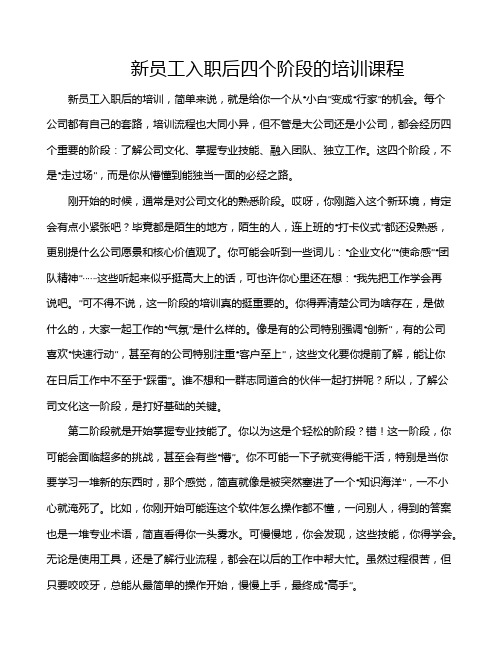 新员工入职后四个阶段的培训课程

新员工入职后的培训，简单来说，就是给你一个从“小白”变成“行家”的机会。每个公司都有自己的套路，培训流程也大同小异，但不管是大公司还是小公司，都会经历四个重要的阶段：了解公司文化、掌握专业技能、融入团队、独立工作。这四个阶段，不是“走过场”，而是你从懵懂到能独当一面的必经之路。

刚开始的时候，通常是对公司文化的熟悉阶段。哎呀，你刚踏入这个新环境，肯定会有点小紧张吧？毕竟都是陌生的地方，陌生的人，连上班的“打卡仪式”都还没熟悉，更别提什么公司愿景和核心价值观了。你可能会听到一些词儿：“企业文化”“使命感”“团队精神”……这些听起来似乎挺高大上的话，可也许你心里还在想：“我先把工作学会再说吧。”可不得不说，这一阶段的培训真的挺重要的。你得弄清楚公司为啥存在，是做什么的，大家一起工作的“气氛”是什么样的。像是有的公司特别强调“创新”，有的公司喜欢“快速行动”，甚至有的公司特别注重“客户至上”，这些文化要你提前了解，能让你在日后工作中不至于“踩雷”。谁不想和一群志同道合的伙伴一起打拼呢？所以，了解公司文化这一阶段，是打好基础的关键。

第二阶段就是开始掌握专业技能了。你以为这是个轻松的阶段？错！这一阶段，你可能会面临超多的挑战，甚至会有些“懵”。你不可能一下子就变得能干活，特别是当你要学习一堆新的东西时，那个感觉，简直就像是被突然塞进了一个“知识海洋”，一不小心就淹死了。比如，你刚开始可能连这个软件怎么操作都不懂，一问别人，得到的答案也是一堆专业术语，简直看得你一头雾水。可慢慢地，你会发现，这些技能，你得学会。无论是使用工具，还是了解行业流程，都会在以后的工作中帮大忙。虽然过程很苦，但只要咬咬牙，总能从最简单的操作开始，慢慢上手，最终成“高手”。